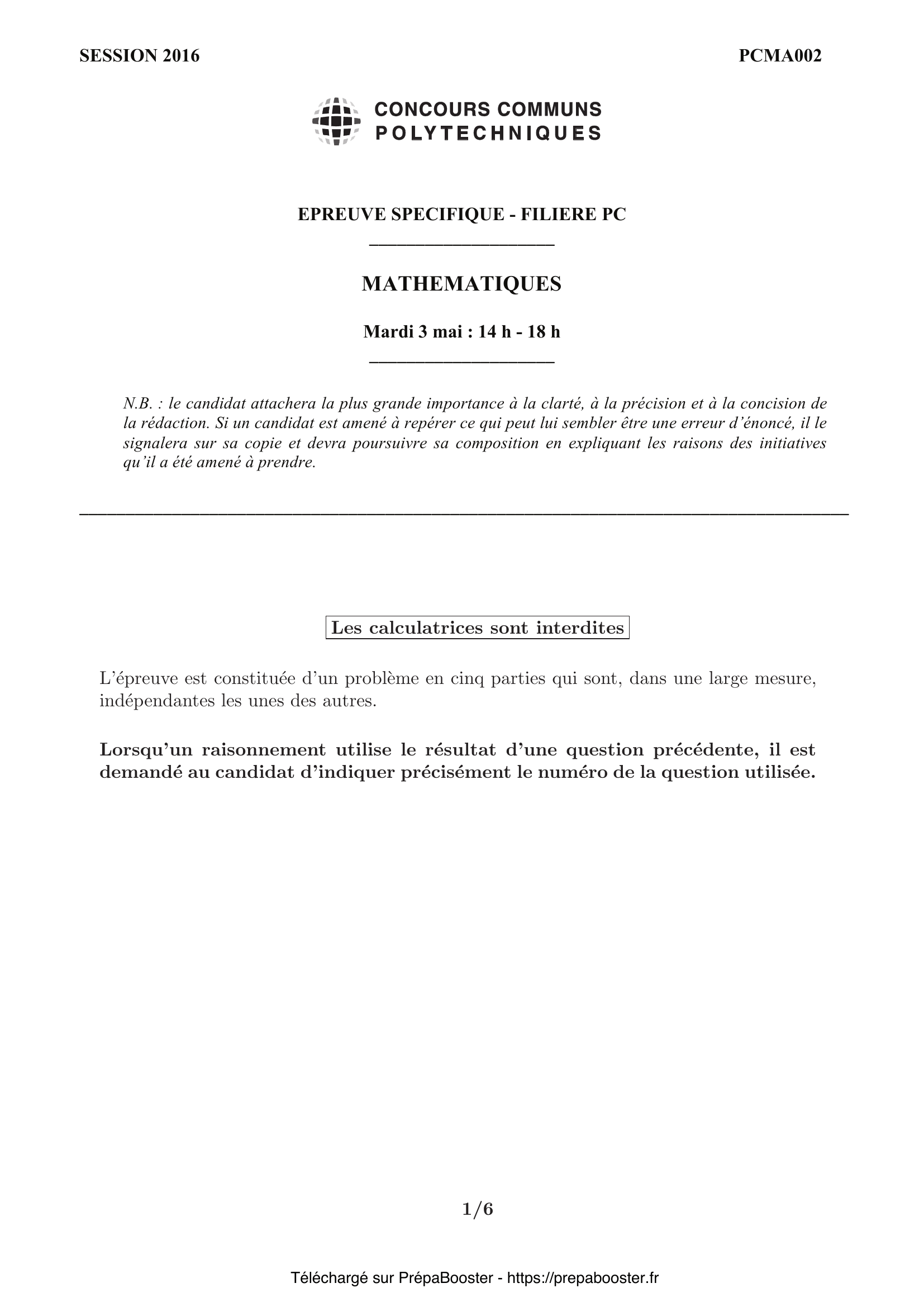 SESSION 2016

PCMA002

CONCOURS COMMUNS
POLYTECHNIQUES

EPREUVE SPECIFIQUE - FILIERE PC

MATHEMATIQUES

Mardi 3 mai : 14 h - 18 h

N.B. : le candidat attachera la plus grande importance à la clarté, à la précision et à la concision de la rédaction. Si un candidat est amené à repérer ce qui peut lui sembler être une erreur d'énoncé, il le signalera sur sa copie et devra poursuivre sa composition en expliquant les raisons des initiatives qu'il a été amené à prendre.

Les calculatrices sont interdites

L'épreuve est constituée d'un problème en cinq parties qui sont, dans une large mesure, indépendantes les unes des autres.

Lorsqu'un raisonnement utilise le résultat d'une question précédente, il est demandé au candidat d'indiquer précisément le numéro de la question utilisée.

1/6

Téléchargé sur PrépaBooster - https://prepabooster.fr